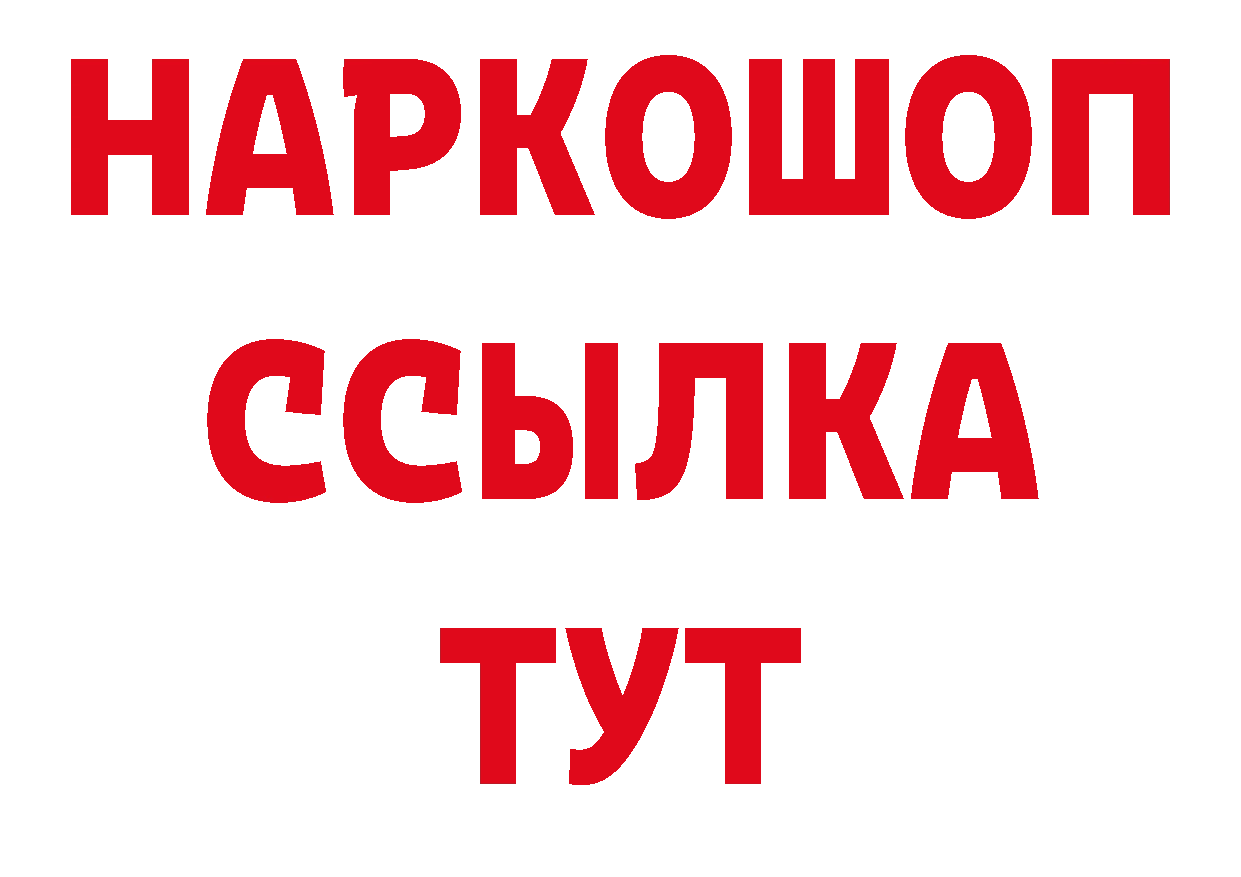 НАРКОШОП
ССЫЛКА
ТУТ